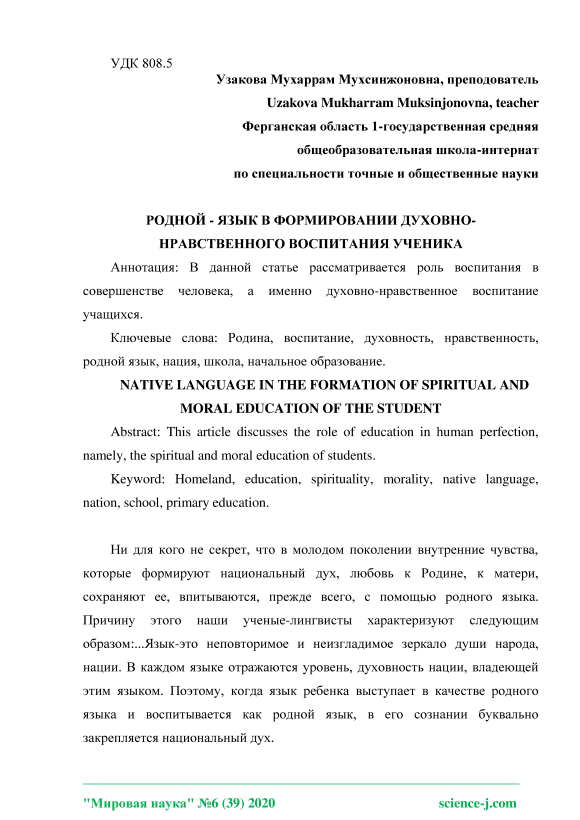 УДК 808.5

Узакова Мухаррам Мухсинжоновна, преподователь
Uzakova Mukharram Muksinjonovna, teacher
Ферганская область 1-государственная средняя общеобразовательная школа-интернат по специальности точные и общественные науки

РОДНОЙ - ЯЗЫК В ФОРМИРОВАНИИ ДУХОВНО-НРАВСТВЕННОГО ВОСПИТАНИЯ УЧЕНИКА

Аннотация: В данной статье рассматривается роль воспитания в совершенстве человека, а именно духовно-нравственное воспитание учащихся.

Ключевые слова: Родина, воспитание, духовность, нравственность, родной язык, нация, школа, начальное образование.

NATIVE LANGUAGE IN THE FORMATION OF SPIRITUAL AND MORAL EDUCATION OF THE STUDENT

Abstract: This article discusses the role of education in human perfection, namely, the spiritual and moral education of students.

Keyword: Homeland, education, spirituality, morality, native language, nation, school, primary education.

Ни для кого не секрет, что в молодом поколении внутренние чувства, которые формируют национальный дух, любовь к Родине, к матери, сохраняют ее, впитываются, прежде всего, с помощью родного языка. Причину этого наши ученые-лингвисты характеризуют следующим образом:...Язык-это неповторимое и неизгладимое зеркало души народа, нации. В каждом языке отражаются уровень, духовность нации, владеющей этим языком. Поэтому, когда язык ребенка выступает в качестве родного языка и воспитывается как родной язык, в его сознании буквально закрепляется национальный дух.

"Мировая наука" №6 (39) 2020 science-j.com